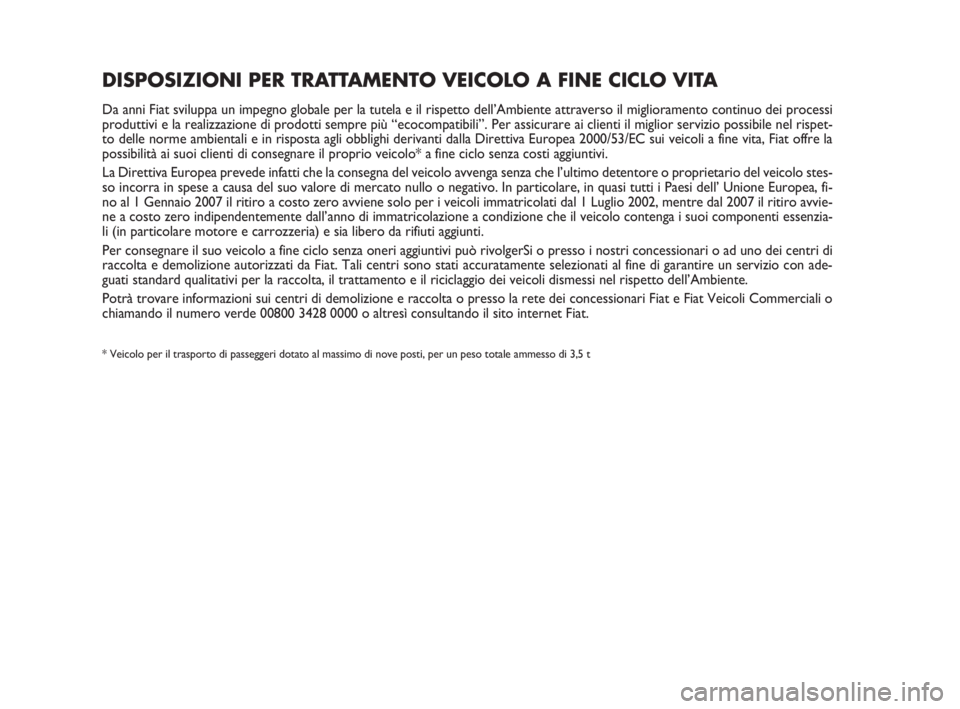 DISPOSIZIONI PER TRATTAMENTO VEICOLO A FINE CICLO VITA

Da anni Fiat sviluppa un impegno globale per la tutela e il rispetto dell'Ambiente attraverso il miglioramento continuo dei processi produttivi e la realizzazione di prodotti sempre più "ecocompatibili". Per assicurare ai clienti il miglior servizio possibile nel rispetto delle norme ambientali e in risposta agli obblighi derivanti dalla Direttiva Europea 2000/53/EC sui veicoli a fine vita, Fiat offre la possibilità ai suoi clienti di consegnare il proprio veicolo* a fine ciclo senza costi aggiuntivi.

La Direttiva Europea prevede infatti che la consegna del veicolo avvenga senza che l'ultimo detentore o proprietario del veicolo stesso incorra in spese a causa del suo valore di mercato nullo o negativo. In particolare, in quasi tutti i Paesi dell' Unione Europea, fino al 1 Gennaio 2007 il ritiro a costo zero avviene solo per i veicoli immatricolati dal 1 Luglio 2002, mentre dal 2007 il ritiro avviene a costo zero indipendentemente dall'anno di immatricolazione a condizione che il veicolo contenga i suoi componenti essenziali (in particolare motore e carrozzeria) e sia libero da rifiuti aggiunti.

Per consegnare il suo veicolo a fine ciclo senza oneri aggiuntivi può rivolgerSi o presso i nostri concessionari o ad uno dei centri di raccolta e demolizione autorizzati da Fiat. Tali centri sono stati accuratamente selezionati al fine di garantire un servizio con adeguati standard qualitativi per la raccolta, il trattamento e il riciclaggio dei veicoli dismessi nel rispetto dell'Ambiente.

Potrà trovare informazioni sui centri di demolizione e raccolta o presso la rete dei concessionari Fiat e Fiat Veicoli Commerciali o chiamando il numero verde 00800 3428 0000 o altresì consultando il sito internet Fiat.

* Veicolo per il trasporto di passeggeri dotato al massimo di nove posti, per un peso totale ammesso di 3,5 t

carmanualsonline.info